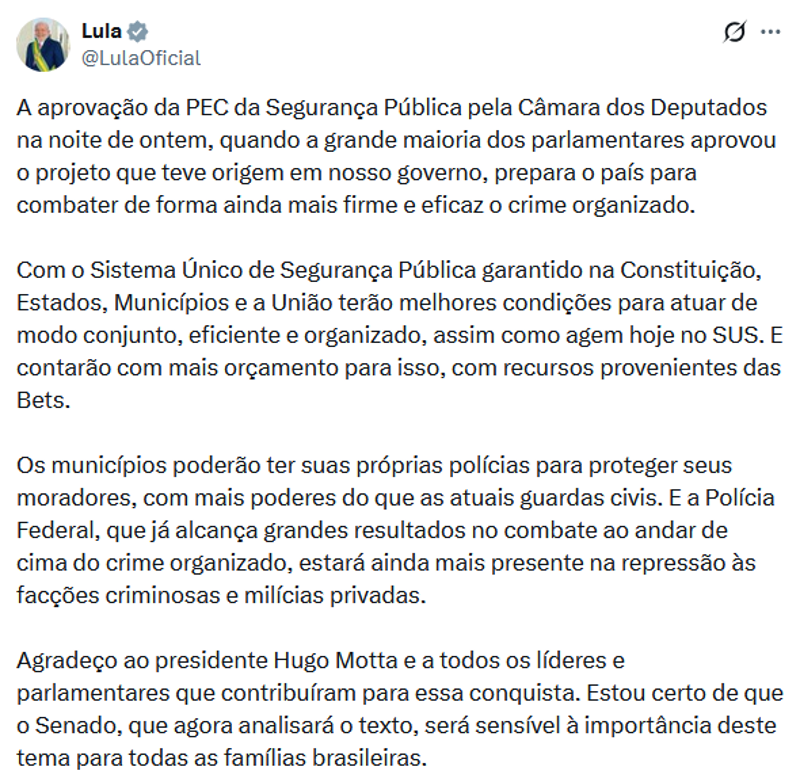 Lula
@LulaOficial

A aprovação da PEC da Segurança Pública pela Câmara dos Deputados na noite de ontem, quando a grande maioria dos parlamentares aprovou o projeto que teve origem em nosso governo, prepara o país para combater de forma ainda mais firme e eficaz o crime organizado.

Com o Sistema Único de Segurança Pública garantido na Constituição, Estados, Municípios e a União terão melhores condições para atuar de modo conjunto, eficiente e organizado, assim como agem hoje no SUS. E contarão com mais orçamento para isso, com recursos provenientes das Bets.

Os municípios poderão ter suas próprias polícias para proteger seus moradores, com mais poderes do que as atuais guardas civis. E a Polícia Federal, que já alcança grandes resultados no combate ao andar de cima do crime organizado, estará ainda mais presente na repressão às facções criminosas e milícias privadas.

Agradeço ao presidente Hugo Motta e a todos os líderes e parlamentares que contribuíram para essa conquista. Estou certo de que o Senado, que agora analisará o texto, será sensível à importância deste tema para todas as famílias brasileiras.